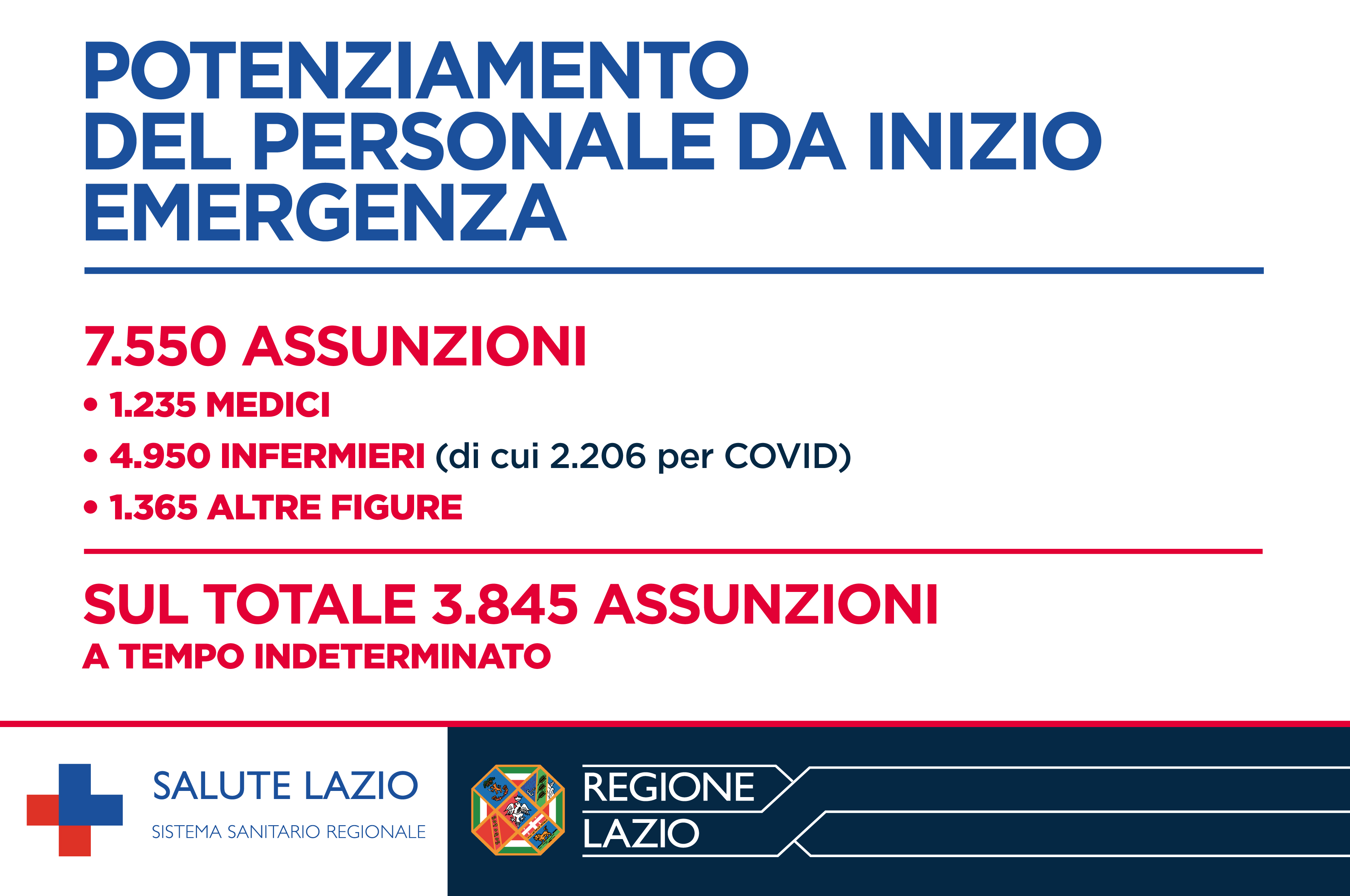 POTENZIAMENTO
DEL PERSONALE DA INIZIO
EMERGENZA

7.550 ASSUNZIONI

• 1.235 MEDICI
• 4.950 INFERMIERI (di cui 2.206 per COVID)
• 1.365 ALTRE FIGURE

SUL TOTALE 3.845 ASSUNZIONI
A TEMPO INDETERMINATO

SALUTE LAZIO
SISTEMA SANITARIO REGIONALE

REGIONE
LAZIO